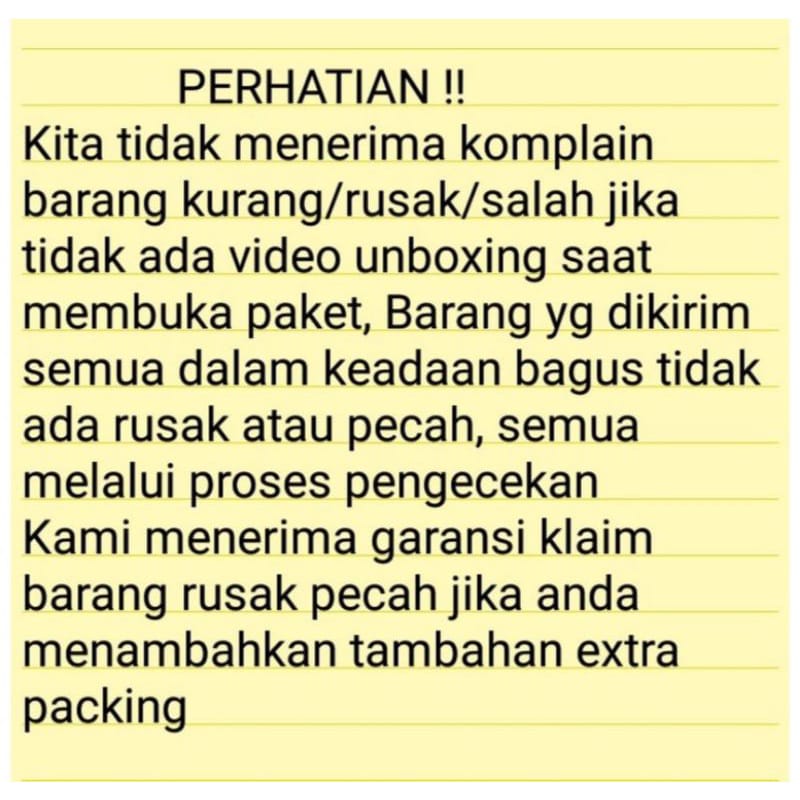 PERHATIAN !!
Kita tidak menerima komplain barang kurang/rusak/salah jika tidak ada video unboxing saat membuka paket, Barang yg dikirim semua dalam keadaan bagus tidak ada rusak atau pecah, semua melalui proses pengecekan
Kami menerima garansi klaim barang rusak pecah jika anda menambahkan tambahan extra packing